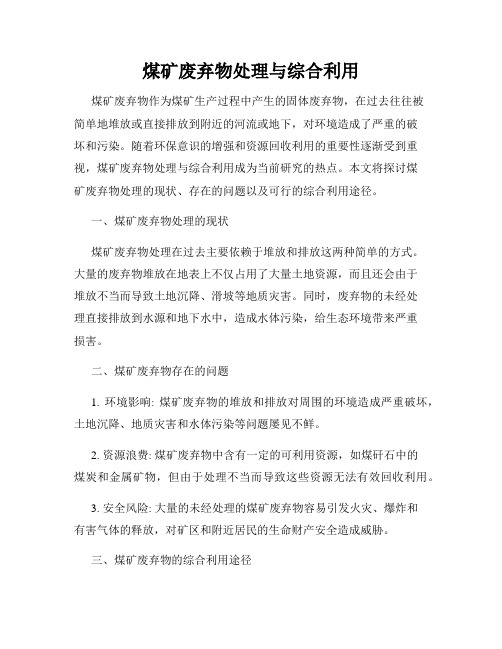 煤矿废弃物处理与综合利用

煤矿废弃物作为煤矿生产过程中产生的固体废弃物，在过去往往被简单地堆放或直接排放到附近的河流或地下，对环境造成了严重的破坏和污染。随着环保意识的增强和资源回收利用的重要性逐渐受到重视，煤矿废弃物处理与综合利用成为当前研究的热点。本文将探讨煤矿废弃物处理的现状、存在的问题以及可行的综合利用途径。

一、煤矿废弃物处理的现状

煤矿废弃物处理在过去主要依赖于堆放和排放这两种简单的方式。大量的废弃物堆放在地表上不仅占用了大量土地资源，而且还会由于堆放不当而导致土地沉降、滑坡等地质灾害。同时，废弃物的未经处理直接排放到水源和地下水中，造成水体污染，给生态环境带来严重损害。

二、煤矿废弃物存在的问题

1. 环境影响: 煤矿废弃物的堆放和排放对周围的环境造成严重破坏，土地沉降、地质灾害和水体污染等问题屡见不鲜。

2. 资源浪费: 煤矿废弃物中含有一定的可利用资源，如煤矸石中的煤炭和金属矿物，但由于处理不当而导致这些资源无法有效回收利用。

3. 安全风险: 大量的未经处理的煤矿废弃物容易引发火灾、爆炸和有害气体的释放，对矿区和附近居民的生命财产安全造成威胁。

三、煤矿废弃物的综合利用途径